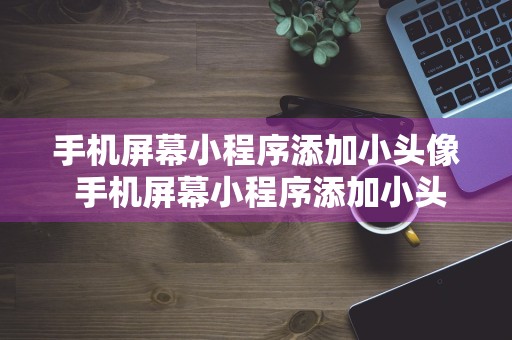 手机屏幕小程序添加小头像
手机屏幕小程序添加小头